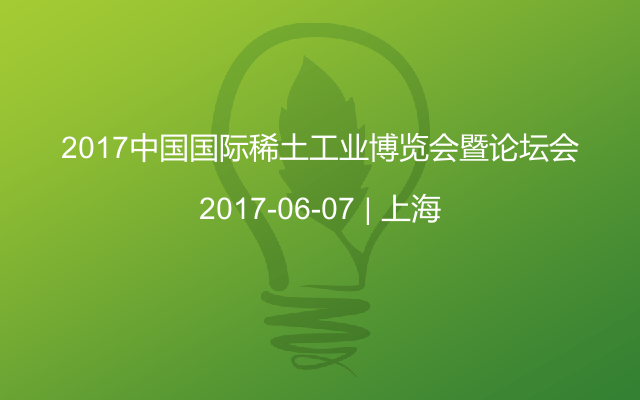 2017中国国际稀土工业博览会暨论坛会

2017-06-07 | 上海